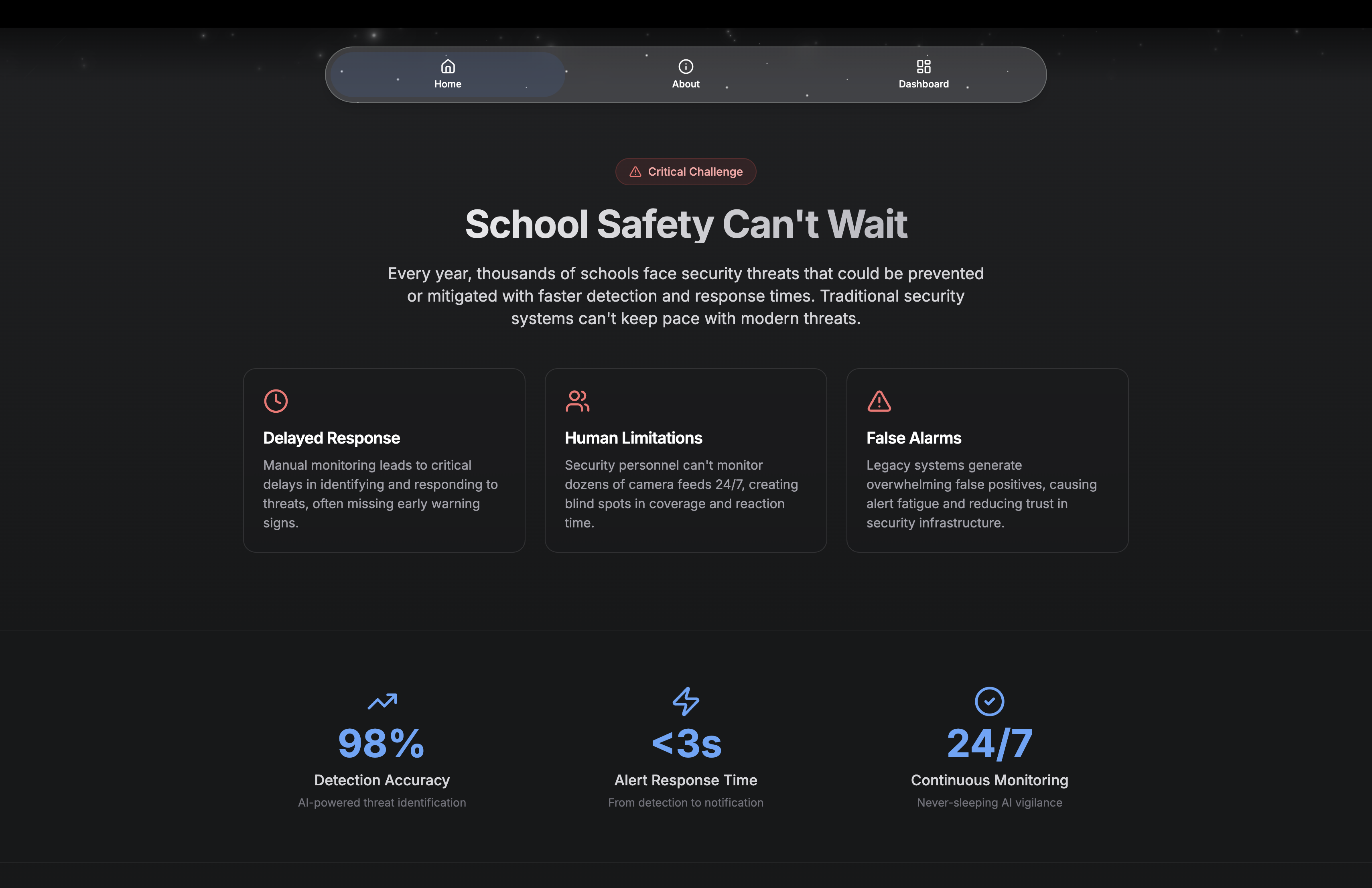 Home
About
Dashboard

Critical Challenge

School Safety Can't Wait

Every year, thousands of schools face security threats that could be prevented or mitigated with faster detection and response times. Traditional security systems can't keep pace with modern threats.

Delayed Response

Manual monitoring leads to critical delays in identifying and responding to threats, often missing early warning signs.

Human Limitations

Security personnel can't monitor dozens of camera feeds 24/7, creating blind spots in coverage and reaction time.

False Alarms

Legacy systems generate overwhelming false positives, causing alert fatigue and reducing trust in security infrastructure.

98%
Detection Accuracy
AI-powered threat identification

<3s
Alert Response Time
From detection to notification

24/7
Continuous Monitoring
Never-sleeping AI vigilance